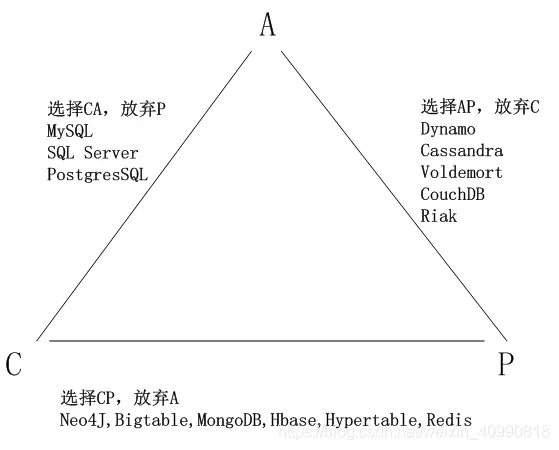 A

选择CA，放弃P
MySQL
SQL Server
PostgresSQL

选择AP，放弃C
Dynamo
Cassandra
Voldemort
CouchDB
Riak

C

P

选择CP，放弃A
Neo4J,Bigtable,MongoDB,Hbase,Hypertable,Redis

https://blog.csdn.net/weixin_40990818